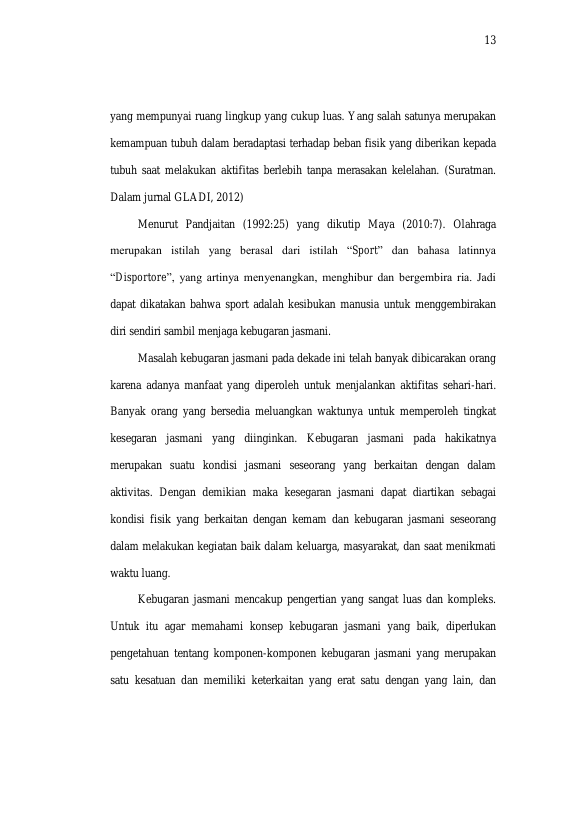 13

yang mempunyai ruang lingkup yang cukup luas. Yang salah satunya merupakan kemampuan tubuh dalam beradaptasi terhadap beban fisik yang diberikan kepada tubuh saat melakukan aktifitas berlebih tanpa merasakan kelelahan. (Suratman. Dalam jurnal GLADI, 2012)

Menurut Pandjaitan (1992:25) yang dikutip Maya (2010:7). Olahraga merupakan istilah yang berasal dari istilah "Sport" dan bahasa latinnya "Disportore", yang artinya menyenangkan, menghibur dan bergembira ria. Jadi dapat dikatakan bahwa sport adalah kesibukan manusia untuk menggembirakan diri sendiri sambil menjaga kebugaran jasmani.

Masalah kebugaran jasmani pada dekade ini telah banyak dibicarakan orang karena adanya manfaat yang diperoleh untuk menjalankan aktifitas sehari-hari. Banyak orang yang bersedia meluangkan waktunya untuk memperoleh tingkat kesegaran jasmani yang diinginkan. Kebugaran jasmani pada hakikatnya merupakan suatu kondisi jasmani seseorang yang berkaitan dengan dalam aktivitas. Dengan demikian maka kesegaran jasmani dapat diartikan sebagai kondisi fisik yang berkaitan dengan kemam dan kebugaran jasmani seseorang dalam melakukan kegiatan baik dalam keluarga, masyarakat, dan saat menikmati waktu luang.

Kebugaran jasmani mencakup pengertian yang sangat luas dan kompleks. Untuk itu agar memahami konsep kebugaran jasmani yang baik, diperlukan pengetahuan tentang komponen-komponen kebugaran jasmani yang merupakan satu kesatuan dan memiliki keterkaitan yang erat satu dengan yang lain, dan